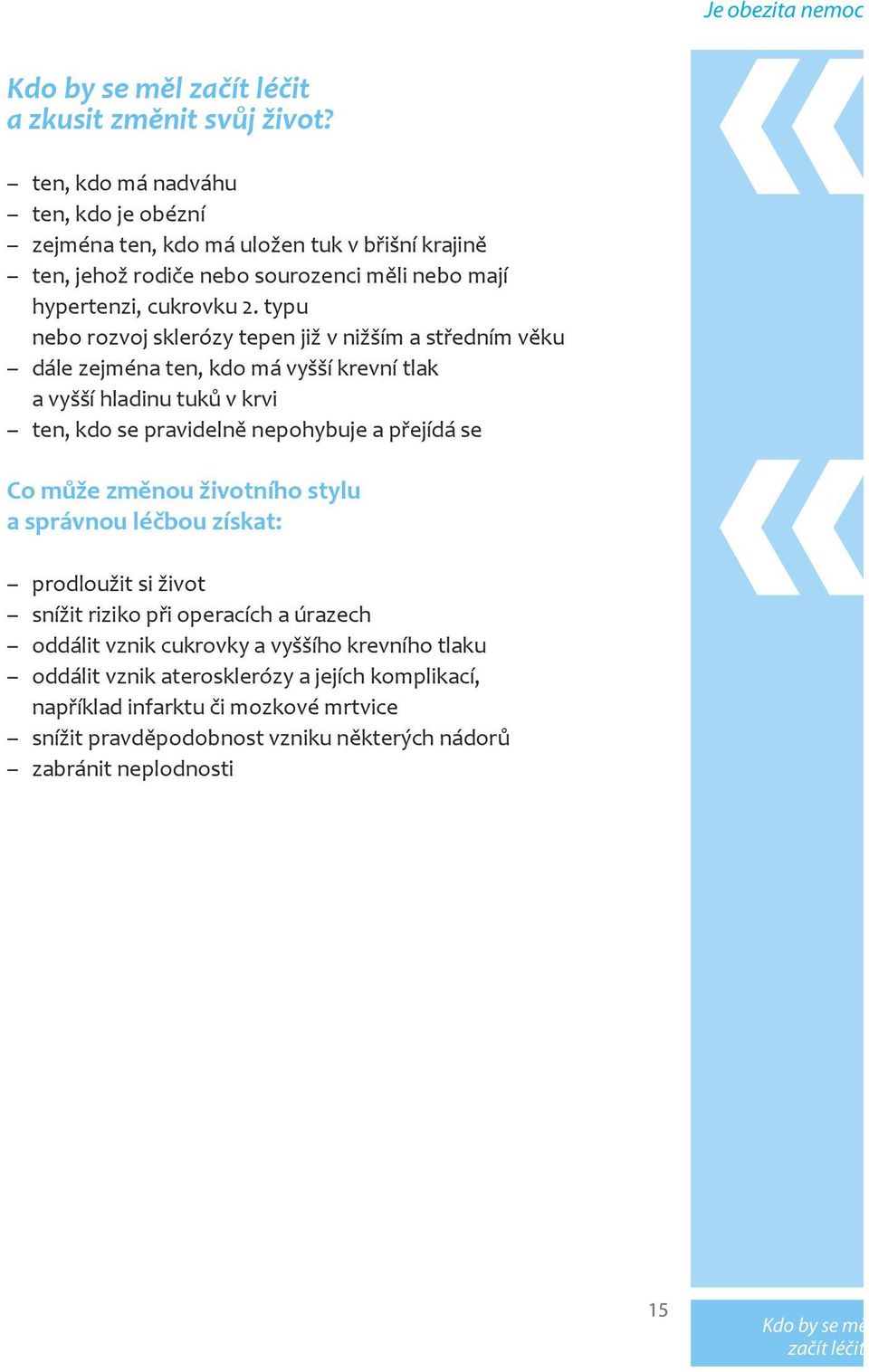 Je obezita nemoc

Kdo by se měl začít léčit a zkusit změnit svůj život?

– ten, kdo má nadváhu
– ten, kdo je obézní
– zejména ten, kdo má uložen tuk v břišní krajině
– ten, jehož rodiče nebo sourozenci měli nebo mají hypertenzi, cukrovku 2. typu nebo rozvoj sklerózy tepen již v nižším a středním věku
– dále zejména ten, kdo má vyšší krevní tlak a vyšší hladinu tuků v krvi
– ten, kdo se pravidelně nepohybuje a přejídá se

Co může změnou životního stylu a správnou léčbou získat:

– prodloužit si život
– snížit riziko při operacích a úrazech
– oddálit vznik cukrovky a vyššího krevního tlaku
– oddálit vznik aterosklerózy a jejích komplikací, například infarktu či mozkové mrtvice
– snížit pravděpodobnost vzniku některých nádorů
– zabránit neplodnosti

15

Kdo by se mě
začít léčit